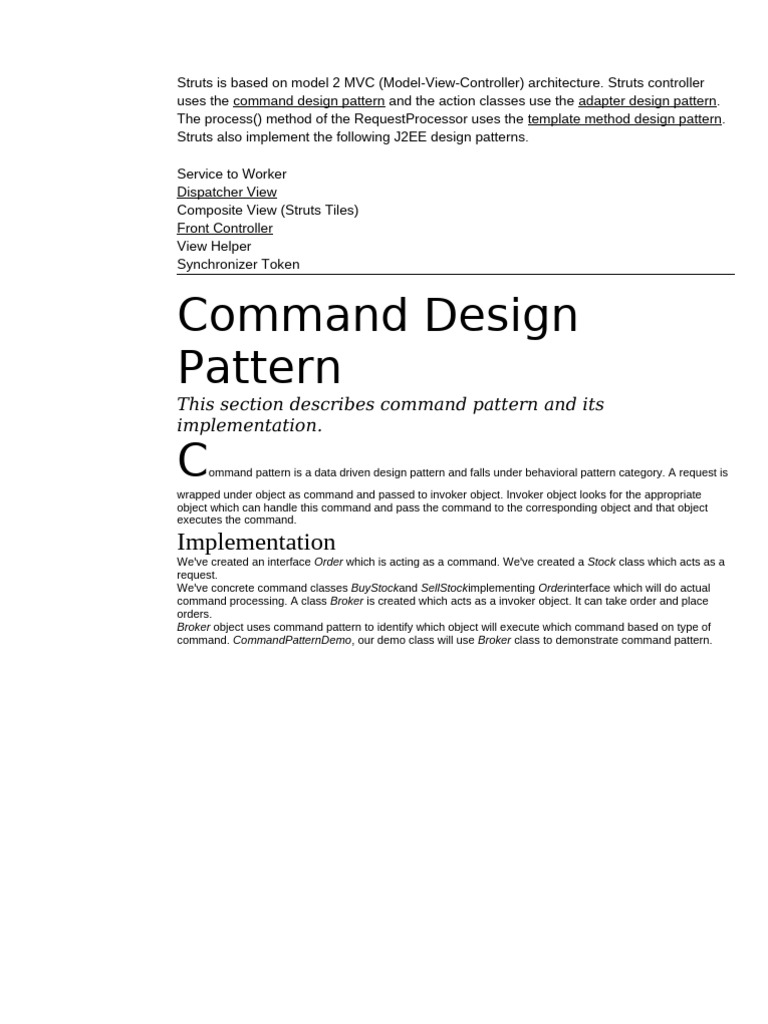 Struts is based on model 2 MVC (Model-View-Controller) architecture. Struts controller uses the command design pattern and the action classes use the adapter design pattern. The process() method of the RequestProcessor uses the template method design pattern. Struts also implement the following J2EE design patterns.

Service to Worker
Dispatcher View
Composite View (Struts Tiles)
Front Controller
View Helper
Synchronizer Token

Command Design Pattern

This section describes command pattern and its implementation.

Command pattern is a data driven design pattern and falls under behavioral pattern category. A request is wrapped under object as command and passed to invoker object. Invoker object looks for the appropriate object which can handle this command and pass the command to the corresponding object and that object executes the command.

Implementation

We've created an interface Order which is acting as a command. We've created a Stock class which acts as a request.
We've concrete command classes BuyStockand SellStockimplementing Orderinterface which will do actual command processing. A class Broker is created which acts as a invoker object. It can take order and place orders.
Broker object uses command pattern to identify which object will execute which command based on type of command. CommandPatternDemo, our demo class will use Broker class to demonstrate command pattern.